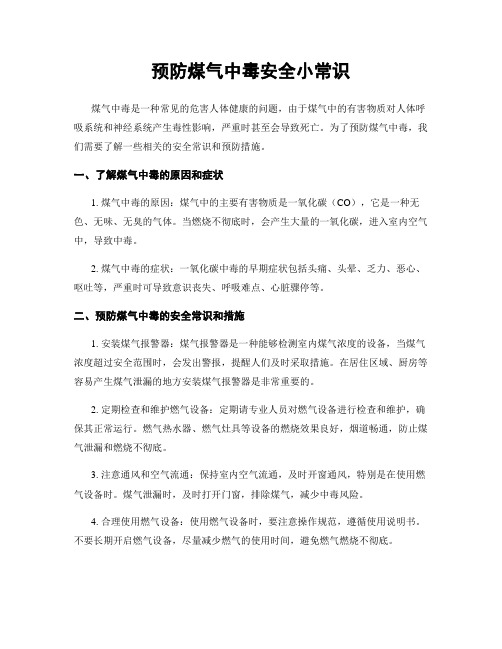 预防煤气中毒安全小常识

煤气中毒是一种常见的危害人体健康的问题，由于煤气中的有害物质对人体呼吸系统和神经系统产生毒性影响，严重时甚至会导致死亡。为了预防煤气中毒，我们需要了解一些相关的安全常识和预防措施。

一、了解煤气中毒的原因和症状

1. 煤气中毒的原因：煤气中的主要有害物质是一氧化碳（CO），它是一种无色、无味、无臭的气体。当燃烧不彻底时，会产生大量的一氧化碳，进入室内空气中，导致中毒。

2. 煤气中毒的症状：一氧化碳中毒的早期症状包括头痛、头晕、乏力、恶心、呕吐等，严重时可导致意识丧失、呼吸难点、心脏骤停等。

二、预防煤气中毒的安全常识和措施

1. 安装煤气报警器：煤气报警器是一种能够检测室内煤气浓度的设备，当煤气浓度超过安全范围时，会发出警报，提醒人们及时采取措施。在居住区域、厨房等容易产生煤气泄漏的地方安装煤气报警器是非常重要的。

2. 定期检查和维护燃气设备：定期请专业人员对燃气设备进行检查和维护，确保其正常运行。燃气热水器、燃气灶具等设备的燃烧效果良好，烟道畅通，防止煤气泄漏和燃烧不彻底。

3. 注意通风和空气流通：保持室内空气流通，及时开窗通风，特别是在使用燃气设备时。煤气泄漏时，及时打开门窗，排除煤气，减少中毒风险。

4. 合理使用燃气设备：使用燃气设备时，要注意操作规范，遵循使用说明书。不要长期开启燃气设备，尽量减少燃气的使用时间，避免燃气燃烧不彻底。